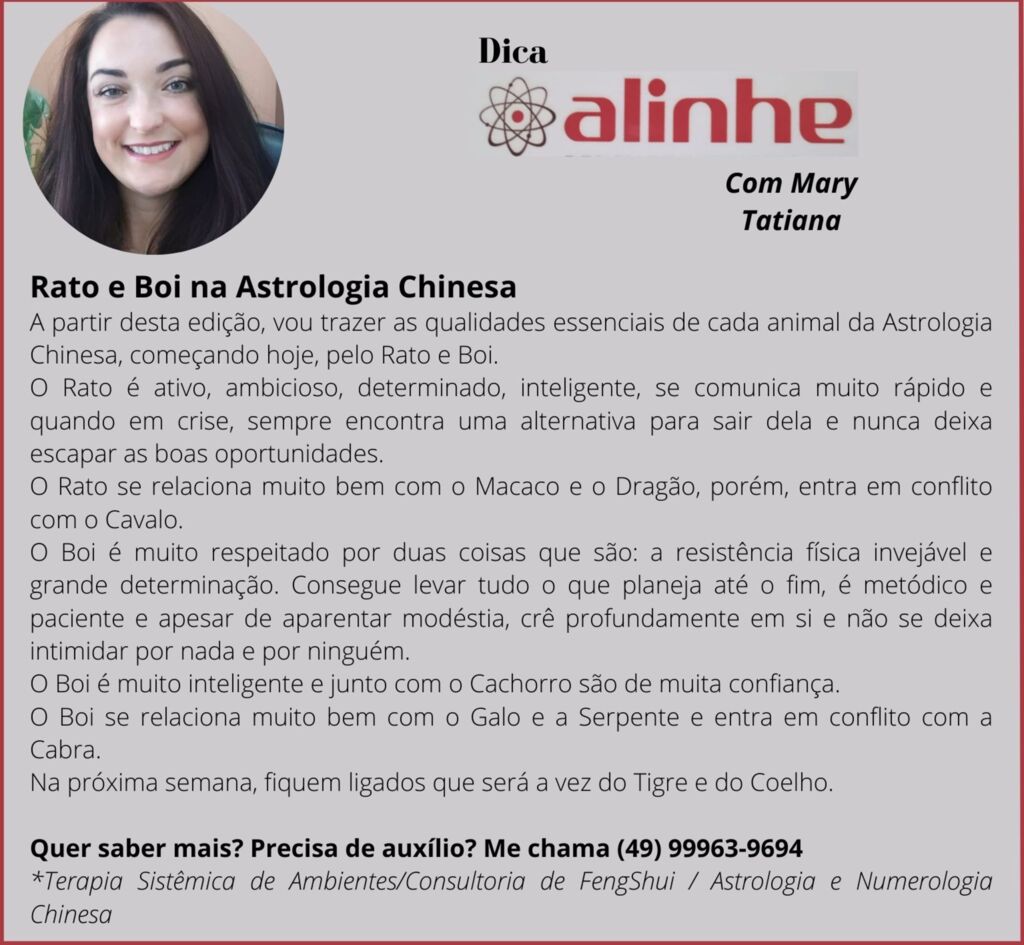 Dica
alinhe

Com Mary
Tatiana

Rato e Boi na Astrologia Chinesa

A partir desta edição, vou trazer as qualidades essenciais de cada animal da Astrologia Chinesa, começando hoje, pelo Rato e Boi.

O Rato é ativo, ambicioso, determinado, inteligente, se comunica muito rápido e quando em crise, sempre encontra uma alternativa para sair dela e nunca deixa escapar as boas oportunidades.

O Rato se relaciona muito bem com o Macaco e o Dragão, porém, entra em conflito com o Cavalo.

O Boi é muito respeitado por duas coisas que são: a resistência física invejável e grande determinação. Consegue levar tudo o que planeja até o fim, é metódico e paciente e apesar de aparentar modéstia, crê profundamente em si e não se deixa intimidar por nada e por ninguém.

O Boi é muito inteligente e junto com o Cachorro são de muita confiança.

O Boi se relaciona muito bem com o Galo e a Serpente e entra em conflito com a Cabra.

Na próxima semana, fiquem ligados que será a vez do Tigre e do Coelho.

Quer saber mais? Precisa de auxílio? Me chama (49) 99963-9694

*Terapia Sistêmica de Ambientes/Consultoria de FengShui / Astrologia e Numerologia Chinesa